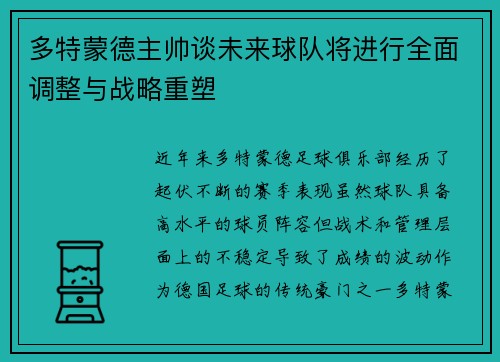 多特蒙德主帅谈未来球队将进行全面调整与战略重塑

近年来多特蒙德足球俱乐部经历了起伏不断的赛季表现虽然球队具备高水平的球员阵容但战术和管理层面上的不稳定导致了成绩的波动作为德国足球的传统豪门之一多特蒙